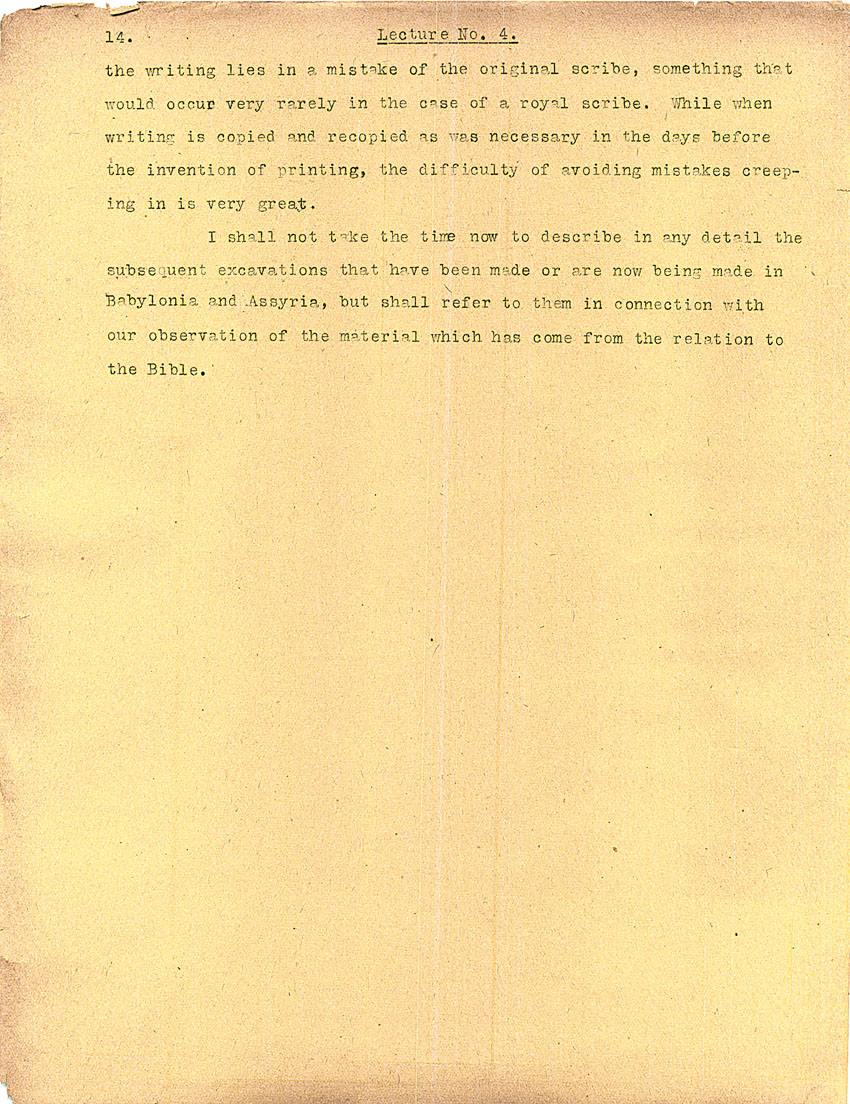 14. Lecture No. 4.

the writing lies in a mistake of the original scribe, something that would occur very rarely in the case of a royal scribe. While when writing is copied and recopied as was necessary in the days before the invention of printing, the difficulty of avoiding mistakes creeping in is very great.

I shall not take the time now to describe in any detail the subsequent excavations that have been made or are now being made in Babylonia and Assyria, but shall refer to them in connection with our observation of the material which has come from the relation to the Bible.